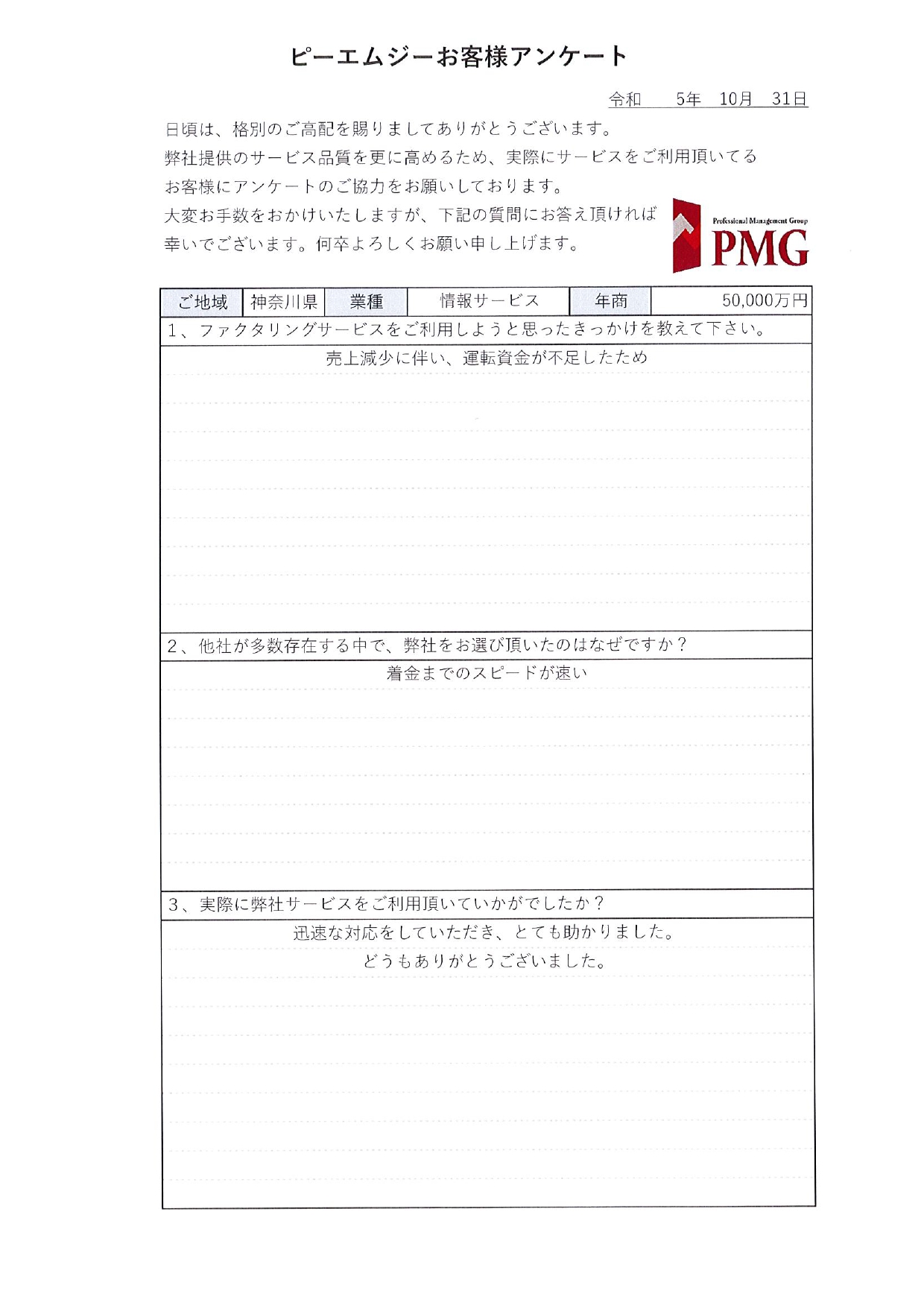 ピーエムジーお客様アンケート

令和　5年　10月　31日

日頃は、格別のご高配を賜りましてありがとうございます。
弊社提供のサービス品質を更に高めるため、実際にサービスをご利用頂いてる
お客様にアンケートのご協力をお願いしております。
大変お手数をおかけいたしますが、下記の質問にお答え頂ければ
幸いでございます。何卒よろしくお願い申し上げます。

Professional Management Group
PMG

| ご地域 | 神奈川県 | 業種 | 情報サービス | 年商 | 50,000万円 |
|---|---|---|---|---|---|

1、ファクタリングサービスをご利用しようと思ったきっかけを教えて下さい。

売上減少に伴い、運転資金が不足したため

2、他社が多数存在する中で、弊社をお選び頂いたのはなぜですか？

着金までのスピードが速い

3、実際に弊社サービスをご利用頂いていかがでしたか？

迅速な対応をしていただき、とても助かりました。
どうもありがとうございました。